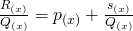 $\frac{R_{(x)}}{Q_{(x)}} = p_{(x)} + \frac{s_{(x)}}{Q_{(x)}}$